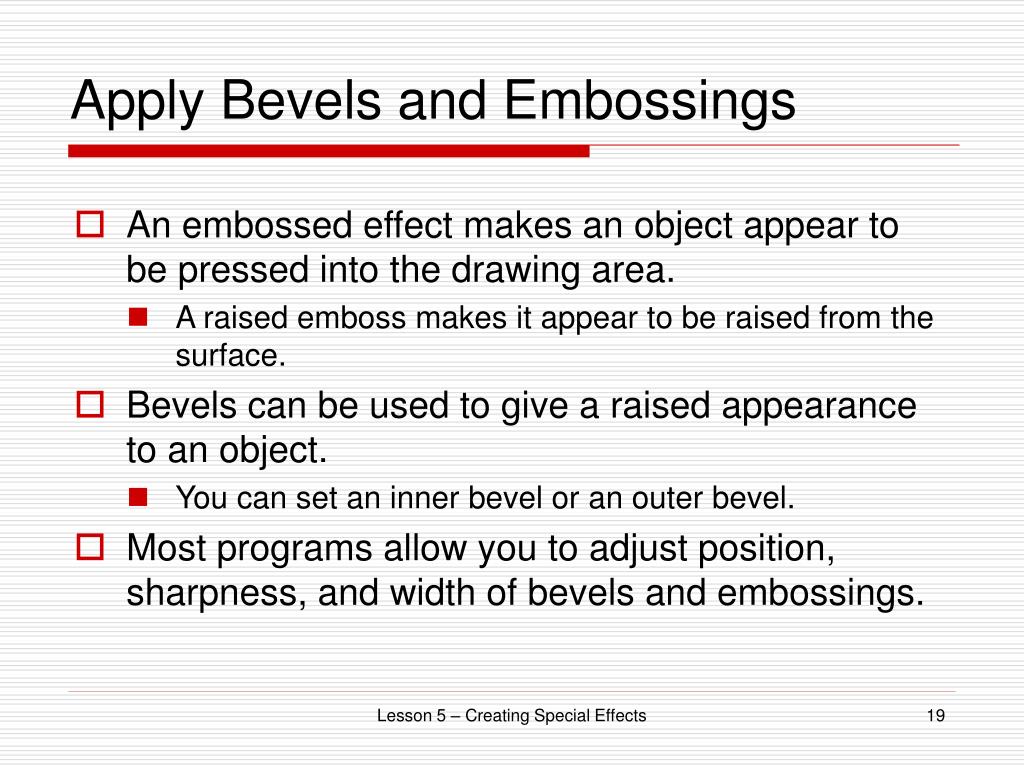 Apply Bevels and Embossings

An embossed effect makes an object appear to be pressed into the drawing area.

A raised emboss makes it appear to be raised from the surface.

Bevels can be used to give a raised appearance to an object.

You can set an inner bevel or an outer bevel.

Most programs allow you to adjust position, sharpness, and width of bevels and embossings.

Lesson 5 – Creating Special Effects

19